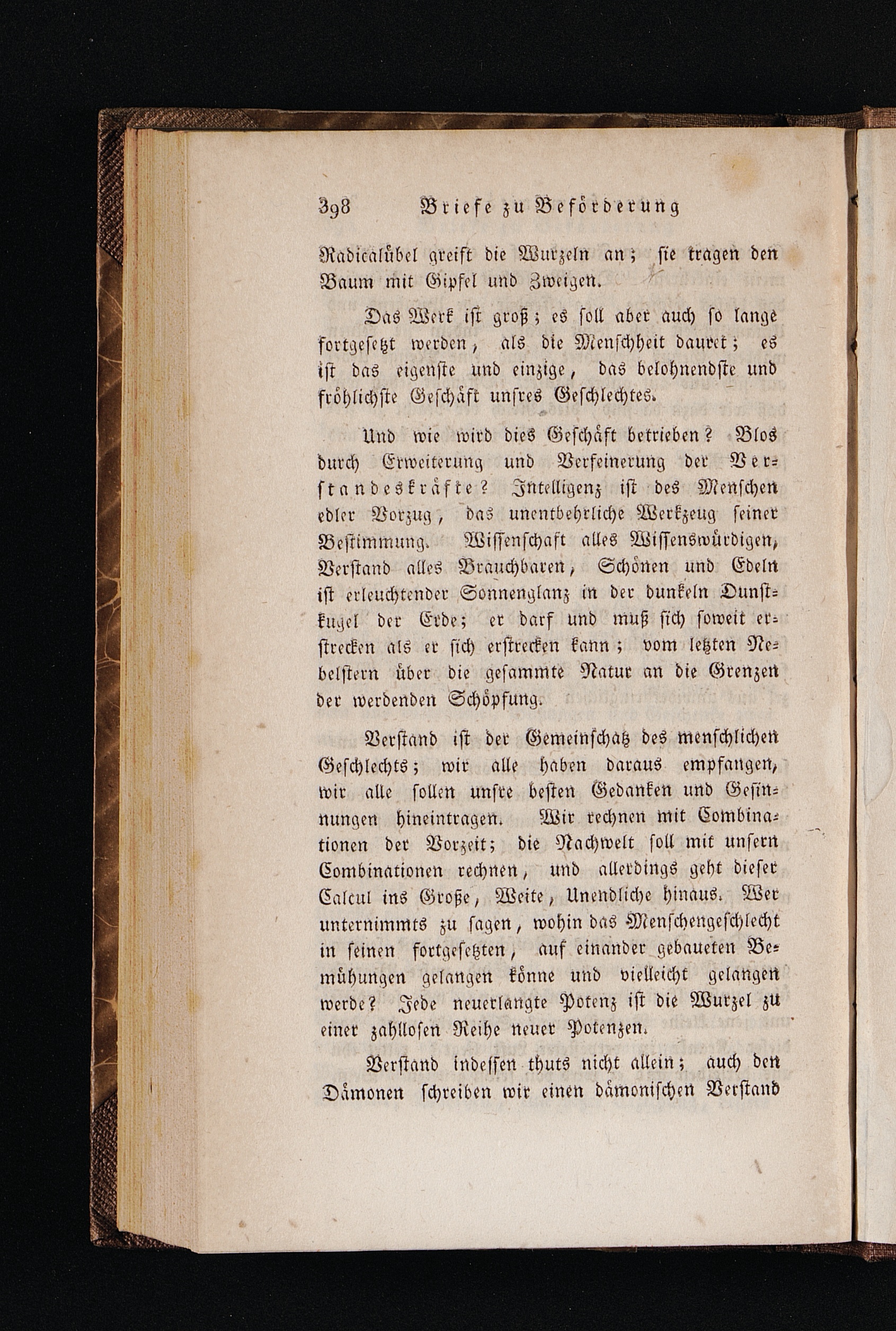 398 Briefe zu Beförderung

Radicalübel greift die Wurzeln an; sie tragen den Baum mit Gipfel und Zweigen.

Das Werk ist groß; es soll aber auch so lange fortgesetzt werden, als die Menschheit dauret; es ist das eigenste und einzige, das belohnendste und fröhlichste Geschäft unsres Geschlechtes.

Und wie wird dies Geschäft betrieben? Blos durch Erweiterung und Verfeinerung der Verstandeskräfte? Intelligenz ist des Menschen edler Vorzug, das unentbehrliche Werkzeug seiner Bestimmung. Wissenschaft alles Wissenswürdigen, Verstand alles Brauchbaren, Schönen und Edeln ist erleuchtender Sonnenglanz in der dunkeln Dunstkugel der Erde; er darf und muß sich soweit erstrecken als er sich erstrecken kann; vom letzten Nebelstern über die gesammte Natur an die Grenzen der werdenden Schöpfung.

Verstand ist der Gemeinschatz des menschlichen Geschlechts; wir alle haben daraus empfangen, wir alle sollen unsre besten Gedanken und Gesinnungen hineintragen. Wir rechnen mit Combinationen der Vorzeit; die Nachwelt soll mit unsern Combinationen rechnen, und allerdings geht dieser Calcul ins Große, Weite, Unendliche hinaus. Wer unternimmts zu sagen, wohin das Menschengeschlecht in seinen fortgesetzten, auf einander gebaueten Bemühungen gelangen könne und vielleicht gelangen werde? Jede neuerlangte Potenz ist die Wurzel zu einer zahllosen Reihe neuer Potenzen.

Verstand indessen thuts nicht allein; auch den Dämonen schreiben wir einen dämonischen Verstand